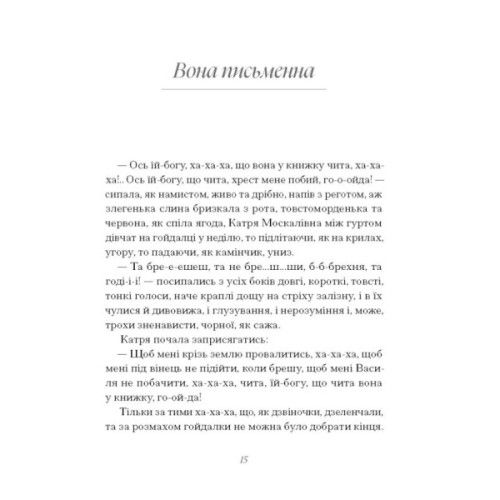 Вона письменна

— Ось їй-богу, ха-ха-ха, що вона у книжку чита, ха-ха-ха!.. Ось їй-богу, що чита, хрест мене побий, го-о-ойда! — сипала, як намистом, живо та дрібно, напів з реготом, аж злегенька слина бризкала з рота, товстоморденька та червона, як спіла ягода, Катря Москалівна між гуртом дівчат на гойдалці у неділю, то підлітаючи, як на крилах, угору, то падаючи, як камінчик, униз.

— Та бре-е-ешеш, та не бре...ш...ши, б-б-брехня, та годі-і-і! — посипались з усіх боків довгі, короткі, товсті, тонкі голоси, наче краплі дощу на стріху залізну, і в їх чулися й дивовижа, і глузування, і нерозуміння і, може, трохи зненависти, чорної, як сажа.

Катря почала заприсягатись:

— Щоб мені крізь землю провалитись, ха-ха-ха, щоб мені під вінець не підійти, коли брешу, щоб мені Василя не побачити, ха-ха-ха, чита, їй-богу, що чита вона у книжку, го-ой-да!

Тільки за тими ха-ха-ха, що, як дзвіночки, дзеленчали, та за розмахом гойдалки не можна було добрати кінця.

15